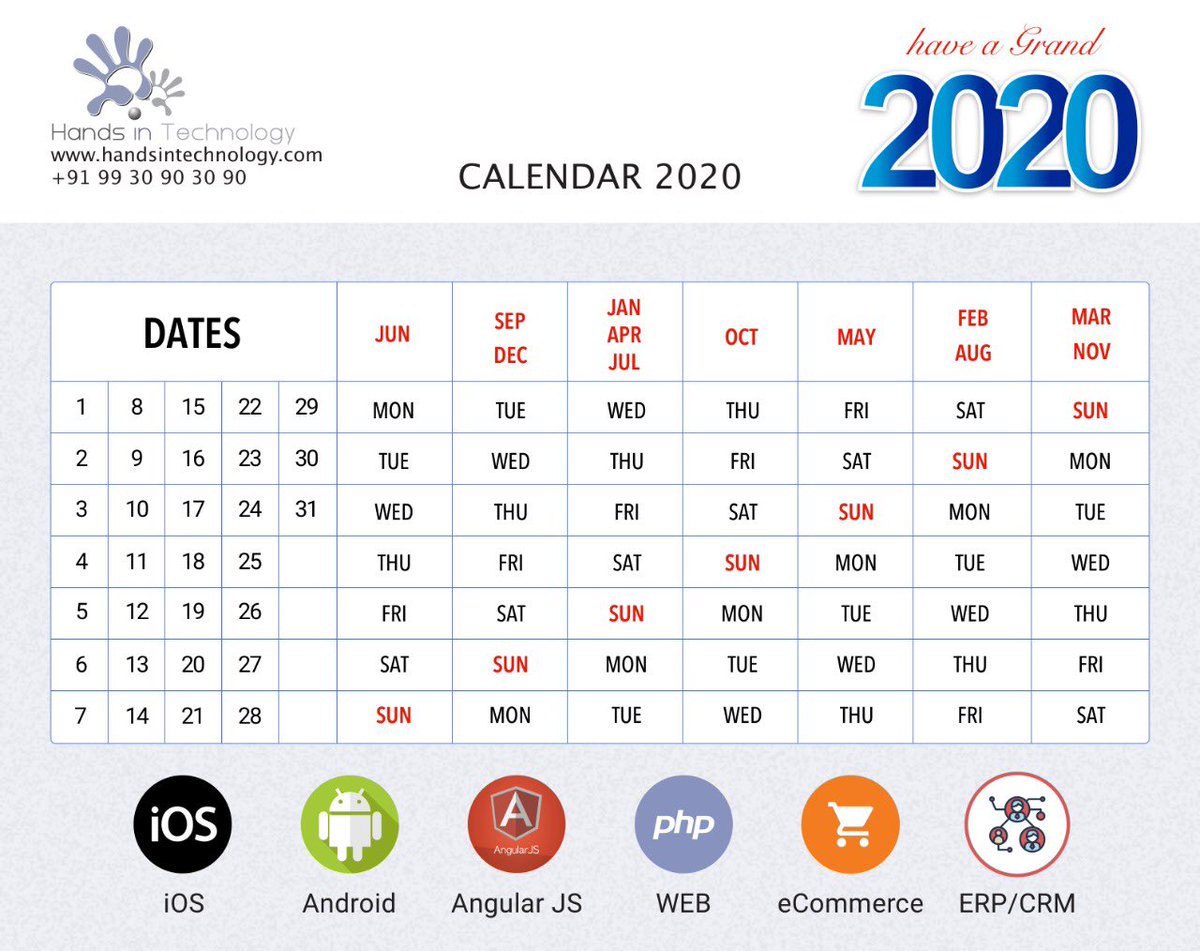 Hands in Technology
www.handsintechnology.com
+91 99 30 90 30 90

CALENDAR 2020

have a Grand
2020

| DATES | | | | | JUN | SEP DEC | JAN APR JUL | OCT | MAY | FEB AUG | MAR NOV |
|---|---|---|---|---|---|---|---|---|---|---|---|
| 1 | 8 | 15 | 22 | 29 | MON | TUE | WED | THU | FRI | SAT | SUN |
| 2 | 9 | 16 | 23 | 30 | TUE | WED | THU | FRI | SAT | SUN | MON |
| 3 | 10 | 17 | 24 | 31 | WED | THU | FRI | SAT | SUN | MON | TUE |
| 4 | 11 | 18 | 25 | | THU | FRI | SAT | SUN | MON | TUE | WED |
| 5 | 12 | 19 | 26 | | FRI | SAT | SUN | MON | TUE | WED | THU |
| 6 | 13 | 20 | 27 | | SAT | SUN | MON | TUE | WED | THU | FRI |
| 7 | 14 | 21 | 28 | | SUN | MON | TUE | WED | THU | FRI | SAT |

iOS
iOS
Android
AngularJS
Angular JS
php
WEB
eCommerce
ERP/CRM